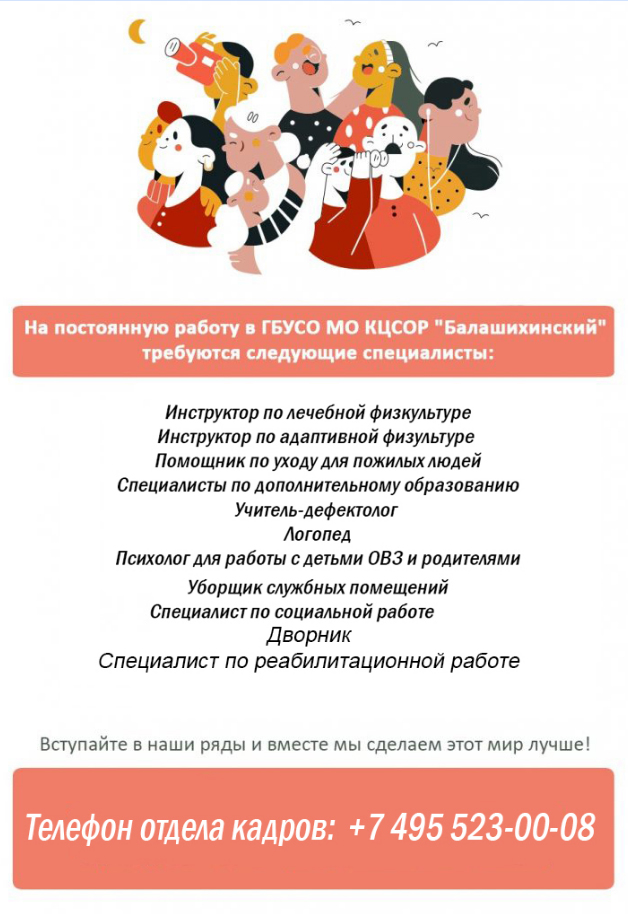 На постоянную работу в ГБУСО МО КЦСОР "Балашихинский" требуются следующие специалисты:

Инструктор по лечебной физкультуре
Инструктор по адаптивной физультуре
Помощник по уходу для пожилых людей
Специалисты по дополнительному образованию
Учитель-дефектолог
Логопед
Психолог для работы с детьми ОВЗ и родителями
Уборщик служебных помещений
Специалист по социальной работе
Дворник
Специалист по реабилитационной работе

Вступайте в наши ряды и вместе мы сделаем этот мир лучше!

Телефон отдела кадров: +7 495 523-00-08